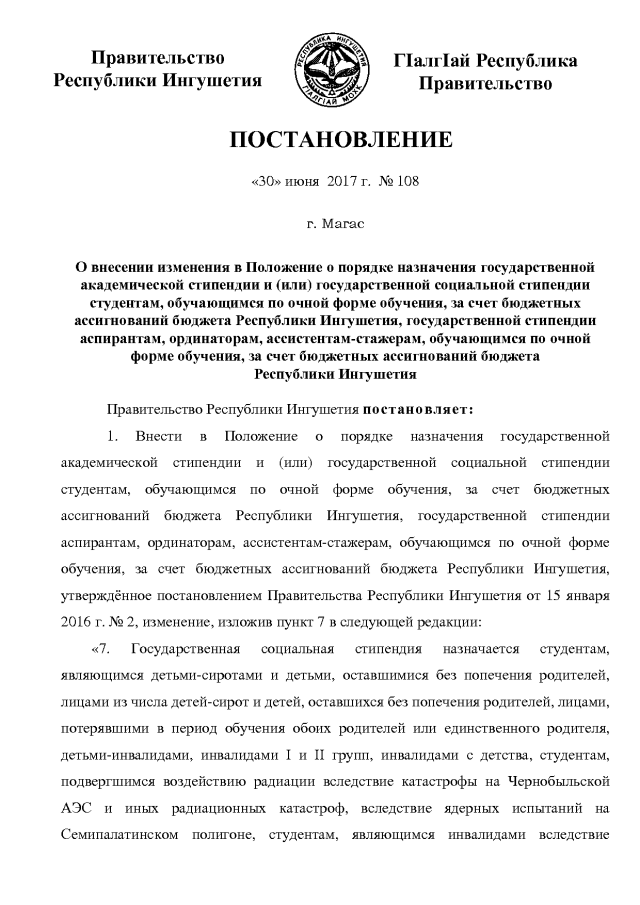 Правительство Республики Ингушетия

РЕСПУБЛИКА ИНГУШЕТИЯ
ГIАЛГIАЙ МОХК

ГIалгIай Республика Правительство

ПОСТАНОВЛЕНИЕ

«30» июня 2017 г. № 108

г. Магас

О внесении изменения в Положение о порядке назначения государственной академической стипендии и (или) государственной социальной стипендии студентам, обучающимся по очной форме обучения, за счет бюджетных ассигнований бюджета Республики Ингушетия, государственной стипендии аспирантам, ординаторам, ассистентам-стажерам, обучающимся по очной форме обучения, за счет бюджетных ассигнований бюджета Республики Ингушетия

Правительство Республики Ингушетия постановляет:

1. Внести в Положение о порядке назначения государственной академической стипендии и (или) государственной социальной стипендии студентам, обучающимся по очной форме обучения, за счет бюджетных ассигнований бюджета Республики Ингушетия, государственной стипендии аспирантам, ординаторам, ассистентам-стажерам, обучающимся по очной форме обучения, за счет бюджетных ассигнований бюджета Республики Ингушетия, утверждённое постановлением Правительства Республики Ингушетия от 15 января 2016 г. № 2, изменение, изложив пункт 7 в следующей редакции:

«7. Государственная социальная стипендия назначается студентам, являющимся детьми-сиротами и детьми, оставшимися без попечения родителей, лицами из числа детей-сирот и детей, оставшихся без попечения родителей, лицами, потерявшими в период обучения обоих родителей или единственного родителя, детьми-инвалидами, инвалидами I и II групп, инвалидами с детства, студентам, подвергшимся воздействию радиации вследствие катастрофы на Чернобыльской АЭС и иных радиационных катастроф, вследствие ядерных испытаний на Семипалатинском полигоне, студентам, являющимся инвалидами вследствие